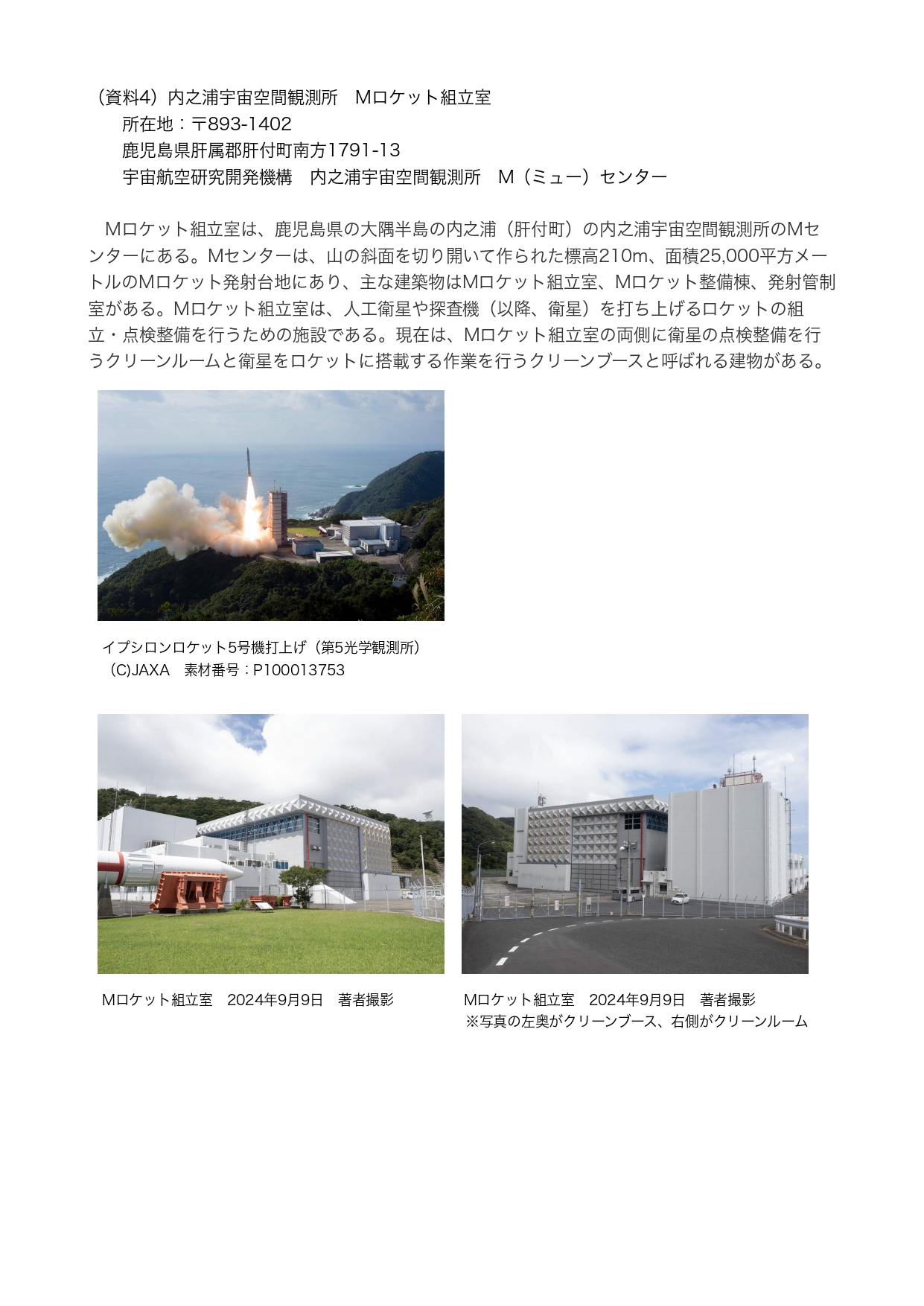 （資料4）内之浦宇宙空間観測所　Mロケット組立室
所在地：〒893-1402
鹿児島県肝属郡肝付町南方1791-13
宇宙航空研究開発機構　内之浦宇宙空間観測所　M（ミュー）センター

Mロケット組立室は、鹿児島県の大隅半島の内之浦（肝付町）の内之浦宇宙空間観測所のMセンターにある。Mセンターは、山の斜面を切り開いて作られた標高210m、面積25,000平方メートルのMロケット発射台地にあり、主な建築物はMロケット組立室、Mロケット整備棟、発射管制室がある。Mロケット組立室は、人工衛星や探査機（以降、衛星）を打ち上げるロケットの組立・点検整備を行うための施設である。現在は、Mロケット組立室の両側に衛星の点検整備を行うクリーンルームと衛星をロケットに搭載する作業を行うクリーンブースと呼ばれる建物がある。

イプシロンロケット5号機打上げ（第5光学観測所）
（C)JAXA　素材番号：P100013753

Mロケット組立室　2024年9月9日　著者撮影

Mロケット組立室　2024年9月9日　著者撮影
※写真の左奥がクリーンブース、右側がクリーンルーム